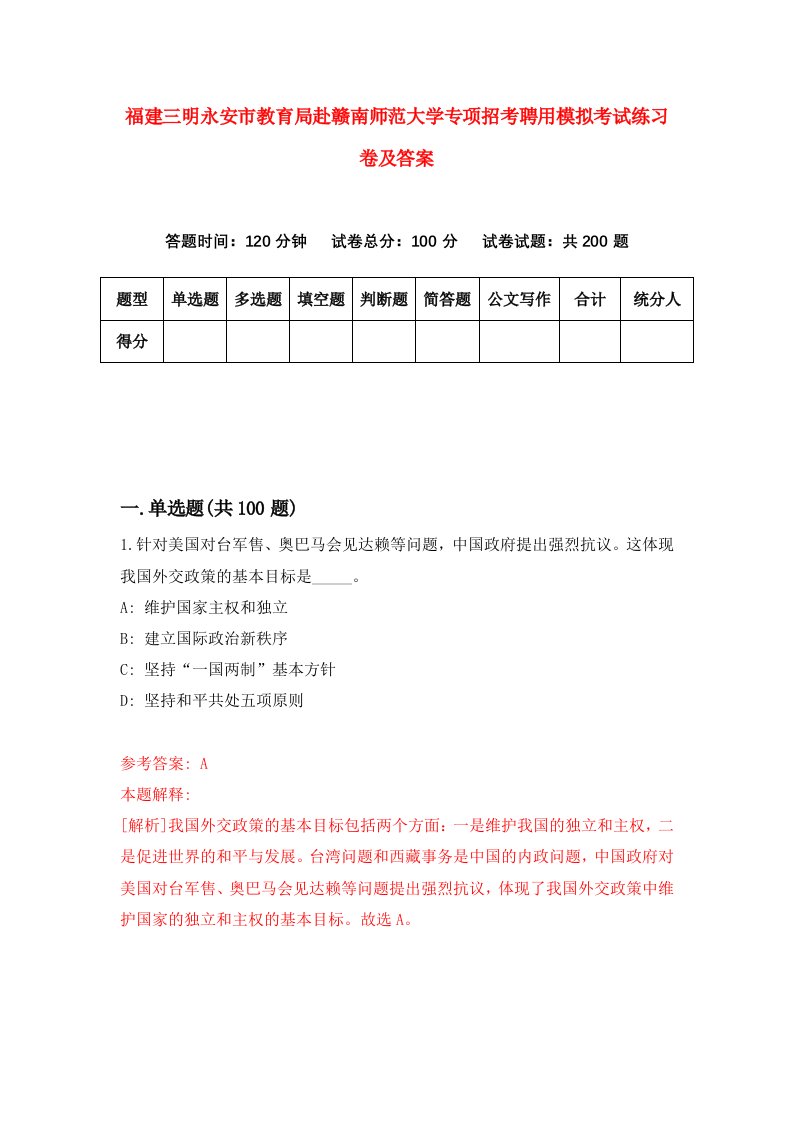 福建三明永安市教育局赴赣南师范大学专项招考聘用模拟考试练习卷及答案

答题时间：120 分钟　试卷总分：100 分　试卷试题：共 200 题

| 题型 | 单选题 | 多选题 | 填空题 | 判断题 | 简答题 | 公文写作 | 合计 | 统分人 |
|---|---|---|---|---|---|---|---|---|
| 得分 | | | | | | | | |

一.单选题(共 100 题)

1.针对美国对台军售、奥巴马会见达赖等问题，中国政府提出强烈抗议。这体现我国外交政策的基本目标是_____。

A: 维护国家主权和独立

B: 建立国际政治新秩序

C: 坚持“一国两制”基本方针

D: 坚持和平共处五项原则

参考答案: A

本题解释:

[解析]我国外交政策的基本目标包括两个方面：一是维护我国的独立和主权，二是促进世界的和平与发展。台湾问题和西藏事务是中国的内政问题，中国政府对美国对台军售、奥巴马会见达赖等问题提出强烈抗议，体现了我国外交政策中维护国家的独立和主权的基本目标。故选 A。